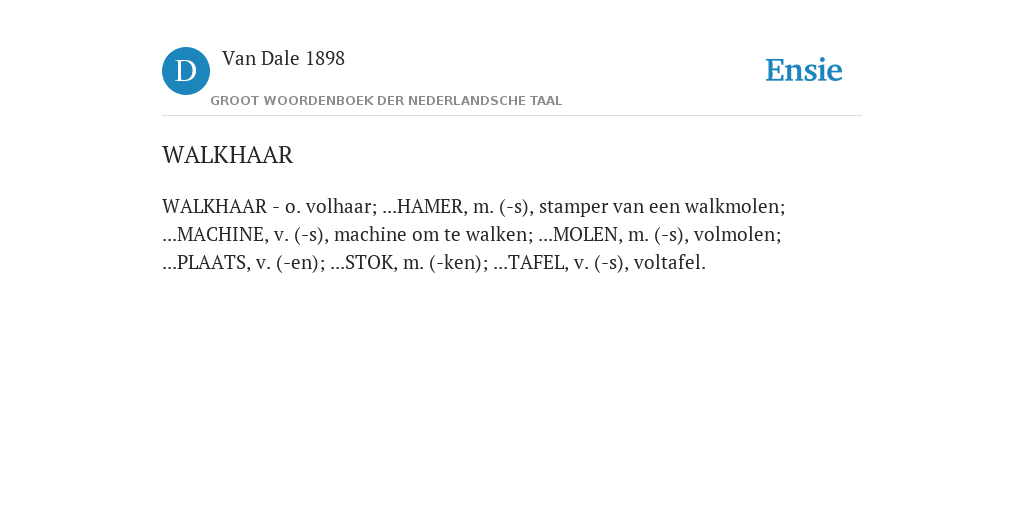 D

Van Dale 1898

GROOT WOORDENBOEK DER NEDERLANDSCHE TAAL

Ensie

WALKHAAR

WALKHAAR - o. volhaar; ...HAMER, m. (-s), stamper van een walkmolen; ...MACHINE, v. (-s), machine om te walken; ...MOLEN, m. (-s), volmolen; ...PLAATS, v. (-en); ...STOK, m. (-ken); ...TAFEL, v. (-s), voltafel.